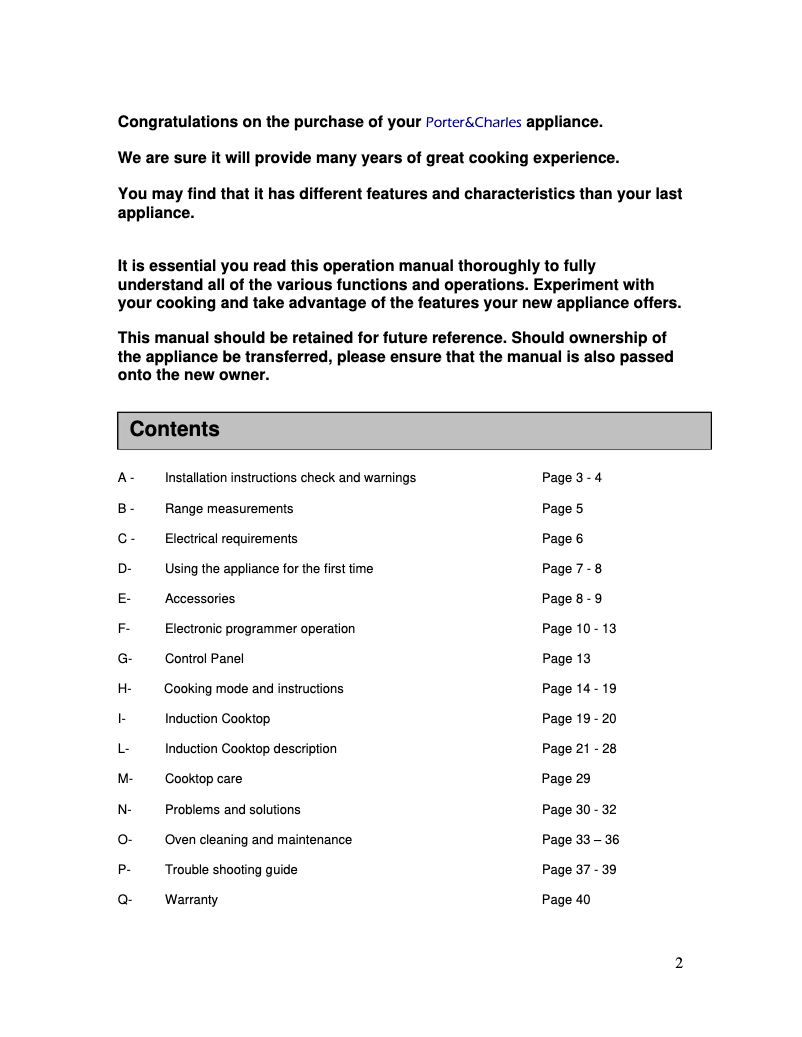 Congratulations on the purchase of your Porter&Charles appliance.

We are sure it will provide many years of great cooking experience.

You may find that it has different features and characteristics than your last appliance.

It is essential you read this operation manual thoroughly to fully understand all of the various functions and operations. Experiment with your cooking and take advantage of the features your new appliance offers.

This manual should be retained for future reference. Should ownership of the appliance be transferred, please ensure that the manual is also passed onto the new owner.

Contents

| | | |
|---|---|---|
| A - | Installation instructions check and warnings | Page 3 - 4 |
| B - | Range measurements | Page 5 |
| C - | Electrical requirements | Page 6 |
| D- | Using the appliance for the first time | Page 7 - 8 |
| E- | Accessories | Page 8 - 9 |
| F- | Electronic programmer operation | Page 10 - 13 |
| G- | Control Panel | Page 13 |
| H- | Cooking mode and instructions | Page 14 - 19 |
| I- | Induction Cooktop | Page 19 - 20 |
| L- | Induction Cooktop description | Page 21 - 28 |
| M- | Cooktop care | Page 29 |
| N- | Problems and solutions | Page 30 - 32 |
| O- | Oven cleaning and maintenance | Page 33 – 36 |
| P- | Trouble shooting guide | Page 37 - 39 |
| Q- | Warranty | Page 40 |

2